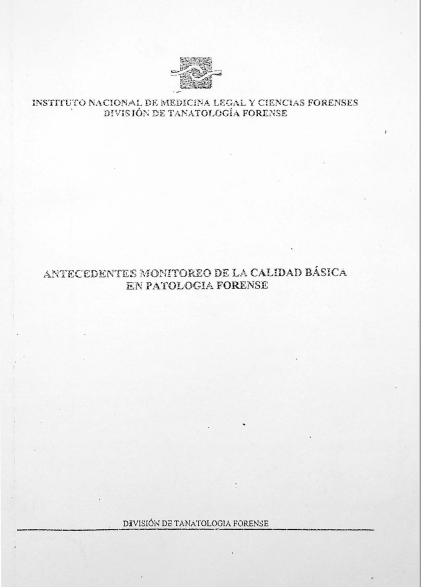 INSTITUTO NACIONAL DE MEDICINA LEGAL Y CIENCIAS FORENSES
DIVISIÓN DE TANATOLOGÍA FORENSE

ANTECEDENTES MONITOREO DE LA CALIDAD BÁSICA
EN PATOLOGIA FORENSE

DIVISIÓN DE TANATOLOGIA FORENSE